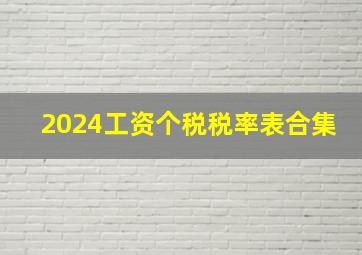 2024工资个税税率表合集